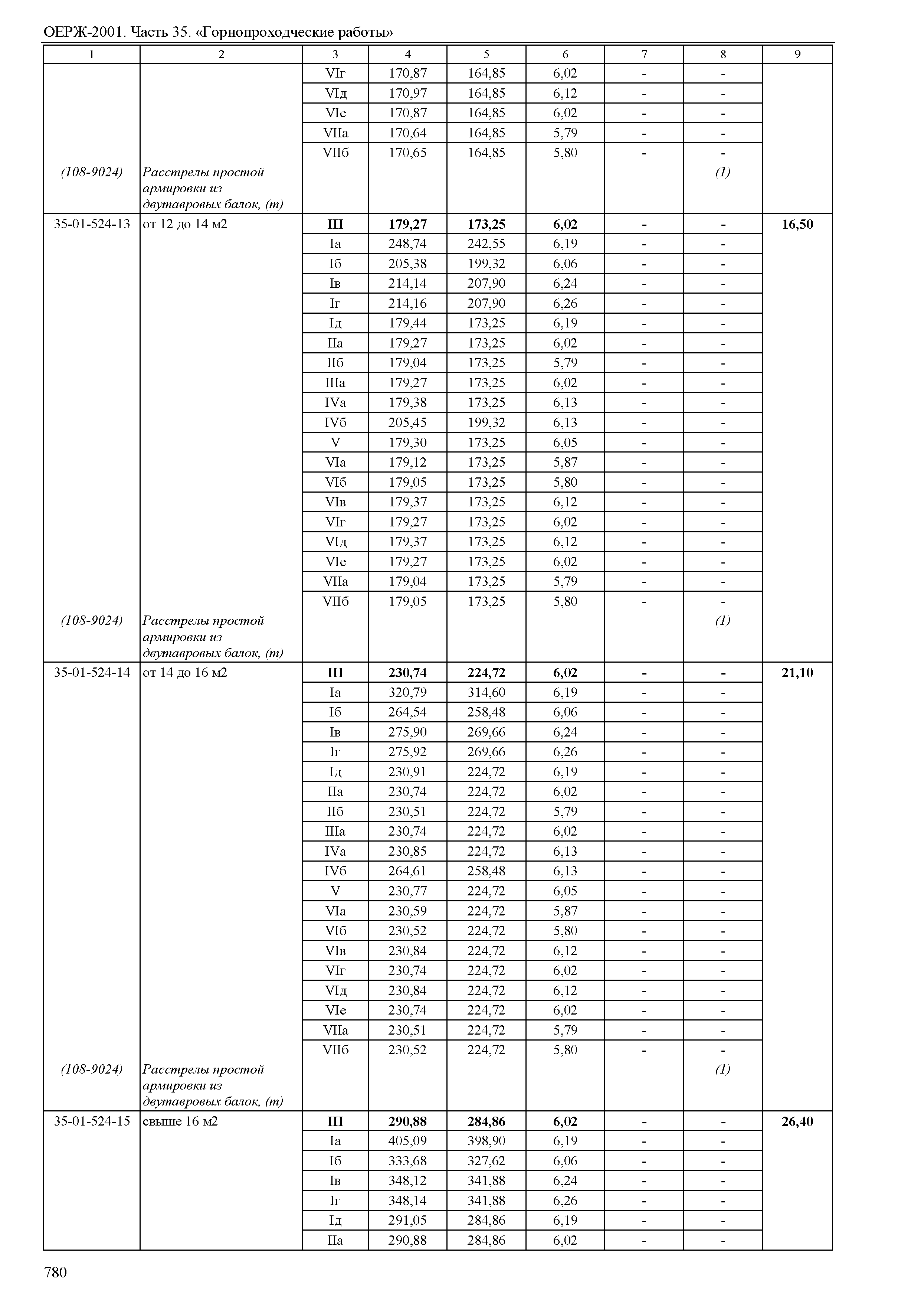 ОЕРЖ-2001. Часть 35. «Горнопроходческие работы»

| 1 | 2 | 3 | 4 | 5 | 6 | 7 | 8 | 9 |
|---|---|---|---|---|---|---|---|---|
| | | VIг | 170,87 | 164,85 | 6,02 | - | - | |
| | | VIд | 170,97 | 164,85 | 6,12 | - | - | |
| | | VIе | 170,87 | 164,85 | 6,02 | - | - | |
| | | VIIа | 170,64 | 164,85 | 5,79 | - | - | |
| | | VIIб | 170,65 | 164,85 | 5,80 | - | - | |
| (108-9024) | Расстрелы простой армировки из двутавровых балок, (т) | | | | | | (1) | |
| 35-01-524-13 | от 12 до 14 м2 | **III** | **179,27** | **173,25** | **6,02** | **-** | **-** | **16,50** |
| | | Iа | 248,74 | 242,55 | 6,19 | - | - | |
| | | Iб | 205,38 | 199,32 | 6,06 | - | - | |
| | | Iв | 214,14 | 207,90 | 6,24 | - | - | |
| | | Iг | 214,16 | 207,90 | 6,26 | - | - | |
| | | Iд | 179,44 | 173,25 | 6,19 | - | - | |
| | | IIа | 179,27 | 173,25 | 6,02 | - | - | |
| | | IIб | 179,04 | 173,25 | 5,79 | - | - | |
| | | IIIа | 179,27 | 173,25 | 6,02 | - | - | |
| | | IVа | 179,38 | 173,25 | 6,13 | - | - | |
| | | IVб | 205,45 | 199,32 | 6,13 | - | - | |
| | | V | 179,30 | 173,25 | 6,05 | - | - | |
| | | VIа | 179,12 | 173,25 | 5,87 | - | - | |
| | | VIб | 179,05 | 173,25 | 5,80 | - | - | |
| | | VIв | 179,37 | 173,25 | 6,12 | - | - | |
| | | VIг | 179,27 | 173,25 | 6,02 | - | - | |
| | | VIд | 179,37 | 173,25 | 6,12 | - | - | |
| | | VIе | 179,27 | 173,25 | 6,02 | - | - | |
| | | VIIа | 179,04 | 173,25 | 5,79 | - | - | |
| | | VIIб | 179,05 | 173,25 | 5,80 | - | - | |
| (108-9024) | Расстрелы простой армировки из двутавровых балок, (т) | | | | | | (1) | |
| 35-01-524-14 | от 14 до 16 м2 | **III** | **230,74** | **224,72** | **6,02** | **-** | **-** | **21,10** |
| | | Iа | 320,79 | 314,60 | 6,19 | - | - | |
| | | Iб | 264,54 | 258,48 | 6,06 | - | - | |
| | | Iв | 275,90 | 269,66 | 6,24 | - | - | |
| | | Iг | 275,92 | 269,66 | 6,26 | - | - | |
| | | Iд | 230,91 | 224,72 | 6,19 | - | - | |
| | | IIа | 230,74 | 224,72 | 6,02 | - | - | |
| | | IIб | 230,51 | 224,72 | 5,79 | - | - | |
| | | IIIа | 230,74 | 224,72 | 6,02 | - | - | |
| | | IVа | 230,85 | 224,72 | 6,13 | - | - | |
| | | IVб | 264,61 | 258,48 | 6,13 | - | - | |
| | | V | 230,77 | 224,72 | 6,05 | - | - | |
| | | VIа | 230,59 | 224,72 | 5,87 | - | - | |
| | | VIб | 230,52 | 224,72 | 5,80 | - | - | |
| | | VIв | 230,84 | 224,72 | 6,12 | - | - | |
| | | VIг | 230,74 | 224,72 | 6,02 | - | - | |
| | | VIд | 230,84 | 224,72 | 6,12 | - | - | |
| | | VIе | 230,74 | 224,72 | 6,02 | - | - | |
| | | VIIа | 230,51 | 224,72 | 5,79 | - | - | |
| | | VIIб | 230,52 | 224,72 | 5,80 | - | - | |
| (108-9024) | Расстрелы простой армировки из двутавровых балок, (т) | | | | | | (1) | |
| 35-01-524-15 | свыше 16 м2 | **III** | **290,88** | **284,86** | **6,02** | **-** | **-** | **26,40** |
| | | Iа | 405,09 | 398,90 | 6,19 | - | - | |
| | | Iб | 333,68 | 327,62 | 6,06 | - | - | |
| | | Iв | 348,12 | 341,88 | 6,24 | - | - | |
| | | Iг | 348,14 | 341,88 | 6,26 | - | - | |
| | | Iд | 291,05 | 284,86 | 6,19 | - | - | |
| | | IIа | 290,88 | 284,86 | 6,02 | - | - | |

780